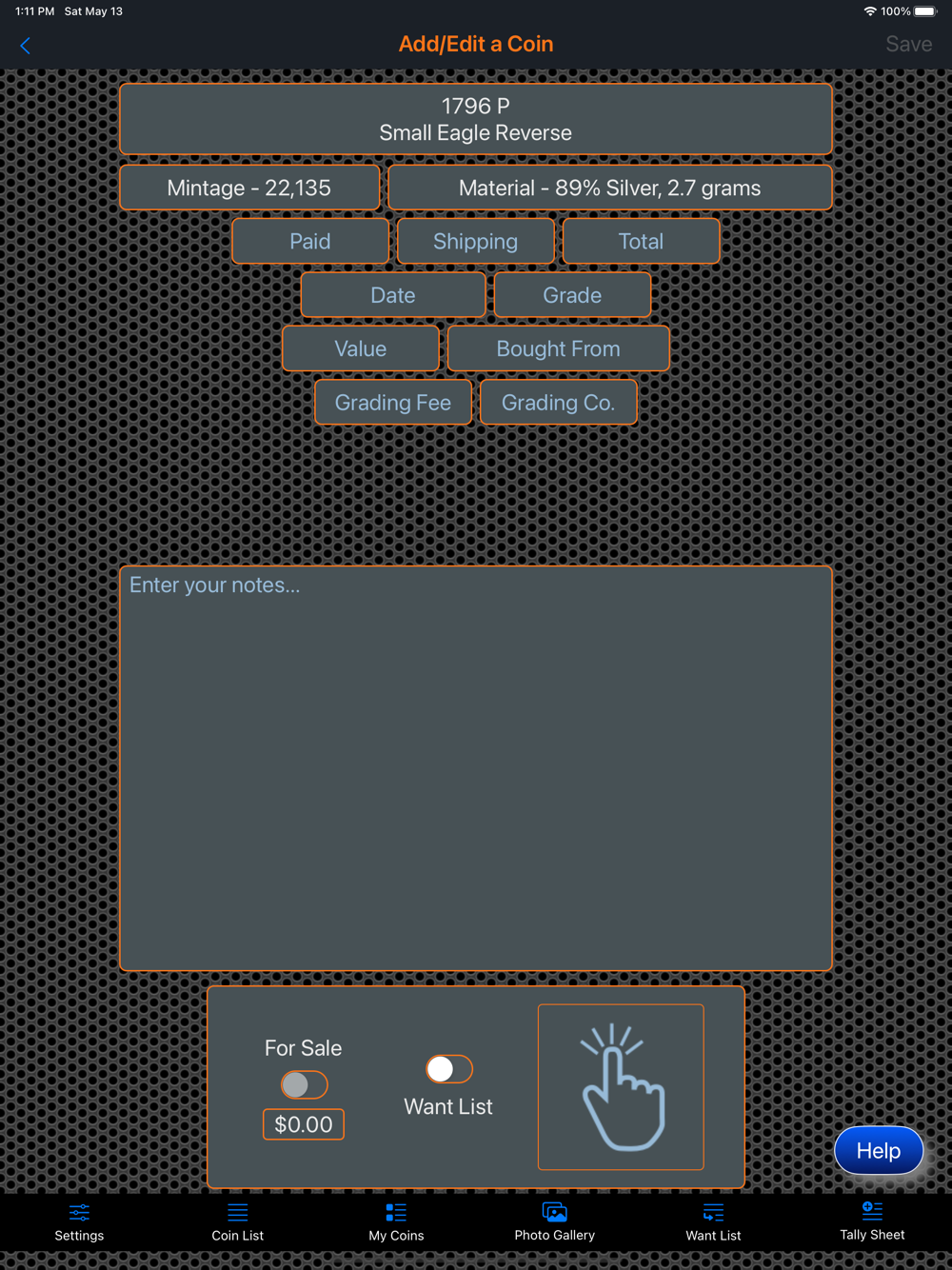 1:11 PM Sat May 13
100%

Add/Edit a Coin
Save

1796 P
Small Eagle Reverse

Mintage - 22,135
Material - 89% Silver, 2.7 grams

Paid
Shipping
Total

Date
Grade

Value
Bought From

Grading Fee
Grading Co.

Enter your notes...

For Sale
$0.00
Want List

Help

Settings
Coin List
My Coins
Photo Gallery
Want List
Tally Sheet